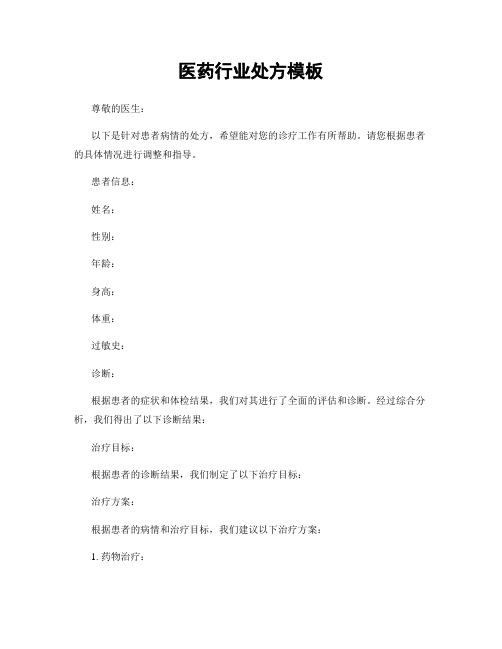 医药行业处方模板

尊敬的医生：

以下是针对患者病情的处方，希望能对您的诊疗工作有所帮助。请您根据患者的具体情况进行调整和指导。

患者信息：

姓名：

性别：

年龄：

身高：

体重：

过敏史：

诊断：

根据患者的症状和体检结果，我们对其进行了全面的评估和诊断。经过综合分析，我们得出了以下诊断结果：

治疗目标：

根据患者的诊断结果，我们制定了以下治疗目标：

治疗方案：

根据患者的病情和治疗目标，我们建议以下治疗方案：

1. 药物治疗：